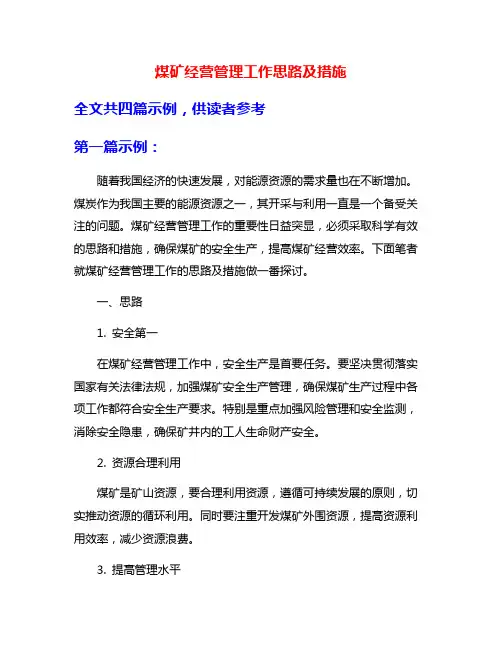 煤矿经营管理工作思路及措施

全文共四篇示例，供读者参考

第一篇示例：

随着我国经济的快速发展，对能源资源的需求量也在不断增加。煤炭作为我国主要的能源资源之一，其开采与利用一直是一个备受关注的问题。煤矿经营管理工作的重要性日益突显，必须采取科学有效的思路和措施，确保煤矿的安全生产，提高煤矿经营效率。下面笔者就煤矿经营管理工作的思路及措施做一番探讨。

一、思路

1. 安全第一

在煤矿经营管理工作中，安全生产是首要任务。要坚决贯彻落实国家有关法律法规，加强煤矿安全生产管理，确保煤矿生产过程中各项工作都符合安全生产要求。特别是重点加强风险管理和安全监测，消除安全隐患，确保矿井内的工人生命财产安全。

2. 资源合理利用

煤矿是矿山资源，要合理利用资源，遵循可持续发展的原则，切实推动资源的循环利用。同时要注重开发煤矿外围资源，提高资源利用效率，减少资源浪费。

3. 提高管理水平